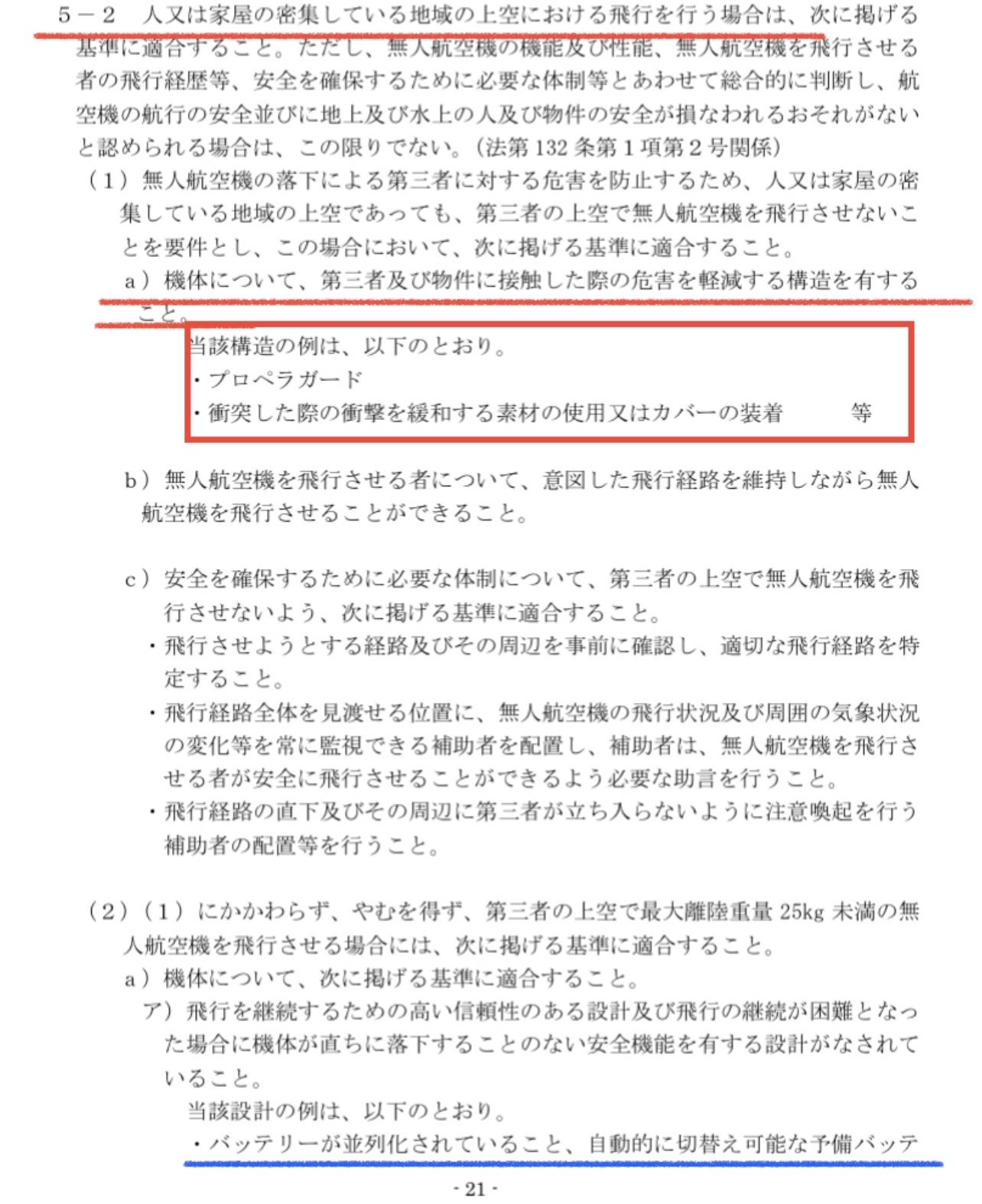 5－2　人又は家屋の密集している地域の上空における飛行を行う場合は、次に掲げる基準に適合すること。ただし、無人航空機の機能及び性能、無人航空機を飛行させる者の飛行経歴等、安全を確保するために必要な体制等とあわせて総合的に判断し、航空機の航行の安全並びに地上及び水上の人及び物件の安全が損なわれるおそれがないと認められる場合は、この限りでない。(法第 132 条第 1 項第 2 号関係)

（1）無人航空機の落下による第三者に対する危害を防止するため、人又は家屋の密集している地域の上空であっても、第三者の上空で無人航空機を飛行させないことを要件とし、この場合において、次に掲げる基準に適合すること。

a）機体について、第三者及び物件に接触した際の危害を軽減する構造を有すること。

当該構造の例は、以下のとおり。
・プロペラガード
・衝突した際の衝撃を緩和する素材の使用又はカバーの装着　　等

b）無人航空機を飛行させる者について、意図した飛行経路を維持しながら無人航空機を飛行させることができること。

c）安全を確保するために必要な体制について、第三者の上空で無人航空機を飛行させないよう、次に掲げる基準に適合すること。
・飛行させようとする経路及びその周辺を事前に確認し、適切な飛行経路を特定すること。
・飛行経路全体を見渡せる位置に、無人航空機の飛行状況及び周囲の気象状況の変化等を常に監視できる補助者を配置し、補助者は、無人航空機を飛行させる者が安全に飛行させることができるよう必要な助言を行うこと。
・飛行経路の直下及びその周辺に第三者が立ち入らないように注意喚起を行う補助者の配置等を行うこと。

（2）（1）にかかわらず、やむを得ず、第三者の上空で最大離陸重量 25kg 未満の無人航空機を飛行させる場合には、次に掲げる基準に適合すること。

a）機体について、次に掲げる基準に適合すること。

ア）飛行を継続するための高い信頼性のある設計及び飛行の継続が困難となった場合に機体が直ちに落下することのない安全機能を有する設計がなされていること。

当該設計の例は、以下のとおり。
・バッテリーが並列化されていること、自動的に切替え可能な予備バッテ

- 21 -